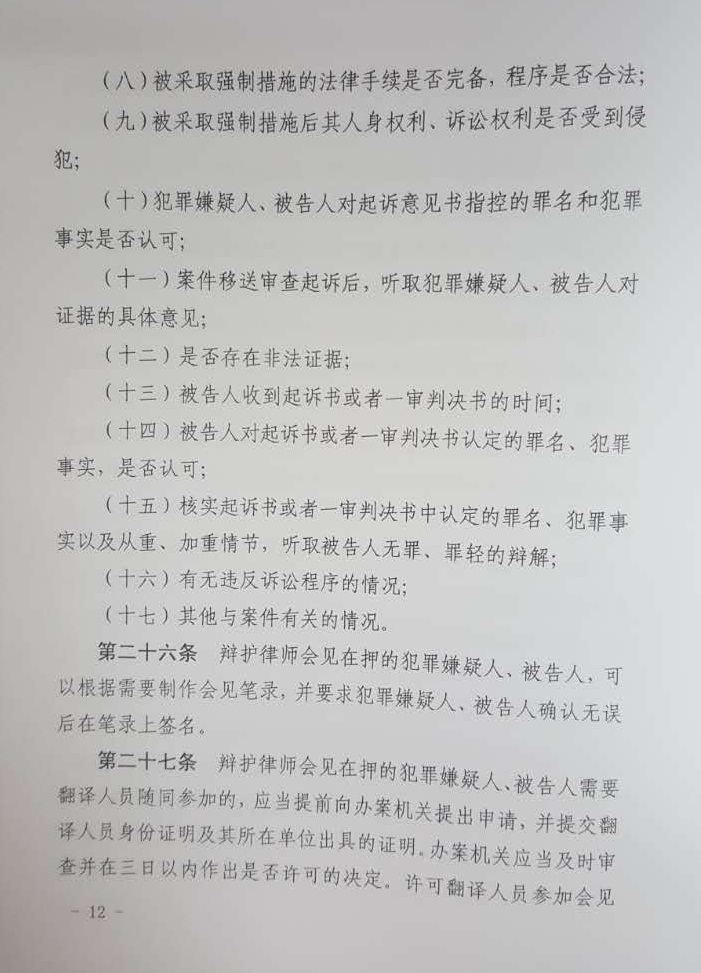 （八）被采取强制措施的法律手续是否完备，程序是否合法；

（九）被采取强制措施后其人身权利、诉讼权利是否受到侵犯；

（十）犯罪嫌疑人、被告人对起诉意见书指控的罪名和犯罪事实是否认可；

（十一）案件移送审查起诉后，听取犯罪嫌疑人、被告人对证据的具体意见；

（十二）是否存在非法证据；

（十三）被告人收到起诉书或者一审判决书的时间；

（十四）被告人对起诉书或者一审判决书认定的罪名、犯罪事实，是否认可；

（十五）核实起诉书或者一审判决书中认定的罪名、犯罪事实以及从重、加重情节，听取被告人无罪、罪轻的辩解；

（十六）有无违反诉讼程序的情况；

（十七）其他与案件有关的情况。

第二十六条　辩护律师会见在押的犯罪嫌疑人、被告人，可以根据需要制作会见笔录，并要求犯罪嫌疑人、被告人确认无误后在笔录上签名。

第二十七条　辩护律师会见在押的犯罪嫌疑人、被告人需要翻译人员随同参加的，应当提前向办案机关提出申请，并提交翻译人员身份证明及其所在单位出具的证明。办案机关应当及时审查并在三日以内作出是否许可的决定。许可翻译人员参加会见

－ 12 －